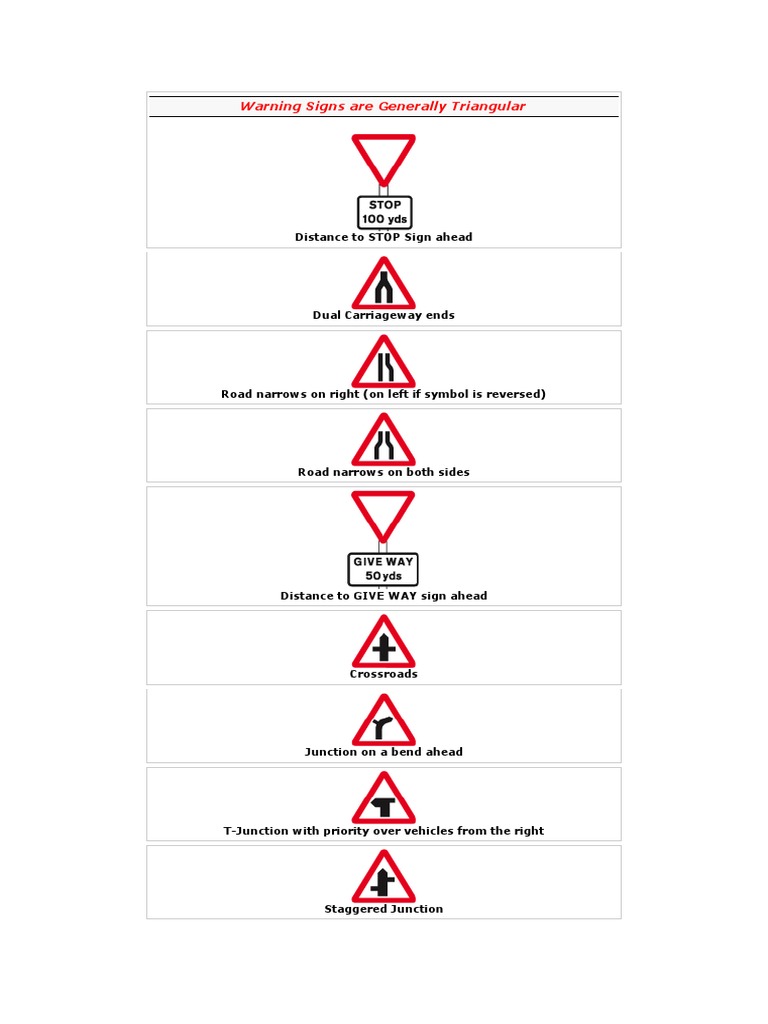 Warning Signs are Generally Triangular

STOP
100 yds

Distance to STOP Sign ahead

Dual Carriageway ends

Road narrows on right (on left if symbol is reversed)

Road narrows on both sides

GIVE WAY
50yds

Distance to GIVE WAY sign ahead

Crossroads

Junction on a bend ahead

T-Junction with priority over vehicles from the right

Staggered Junction